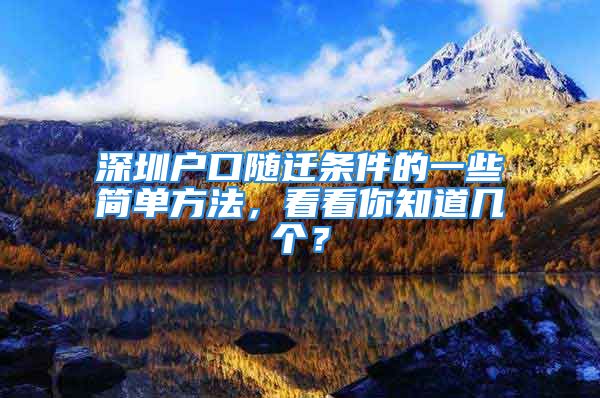 深圳户口随迁条件的一些简单方法，看看你知道几个？